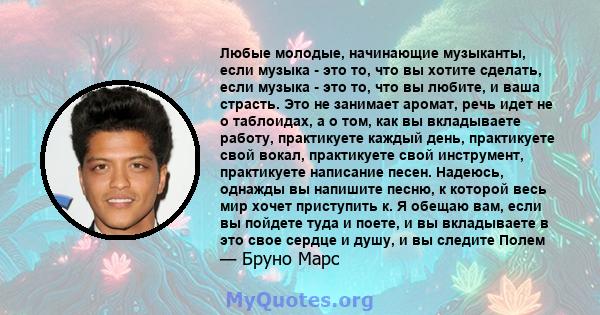 Любые молодые, начинающие музыканты, если музыка - это то, что вы хотите сделать, если музыка - это то, что вы любите, и ваша страсть. Это не занимает аромат, речь идет не о таблоидах, а о том, как вы вкладываете работу, практикуете каждый день, практикуете свой вокал, практикуете свой инструмент, практикуете написание песен. Надеюсь, однажды вы напишите песню, к которой весь мир хочет приступить к. Я обещаю вам, если вы пойдете туда и поете, и вы вкладываете в это свое сердце и душу, и вы следите Полем
— Бруно Марс

MyQuotes.org